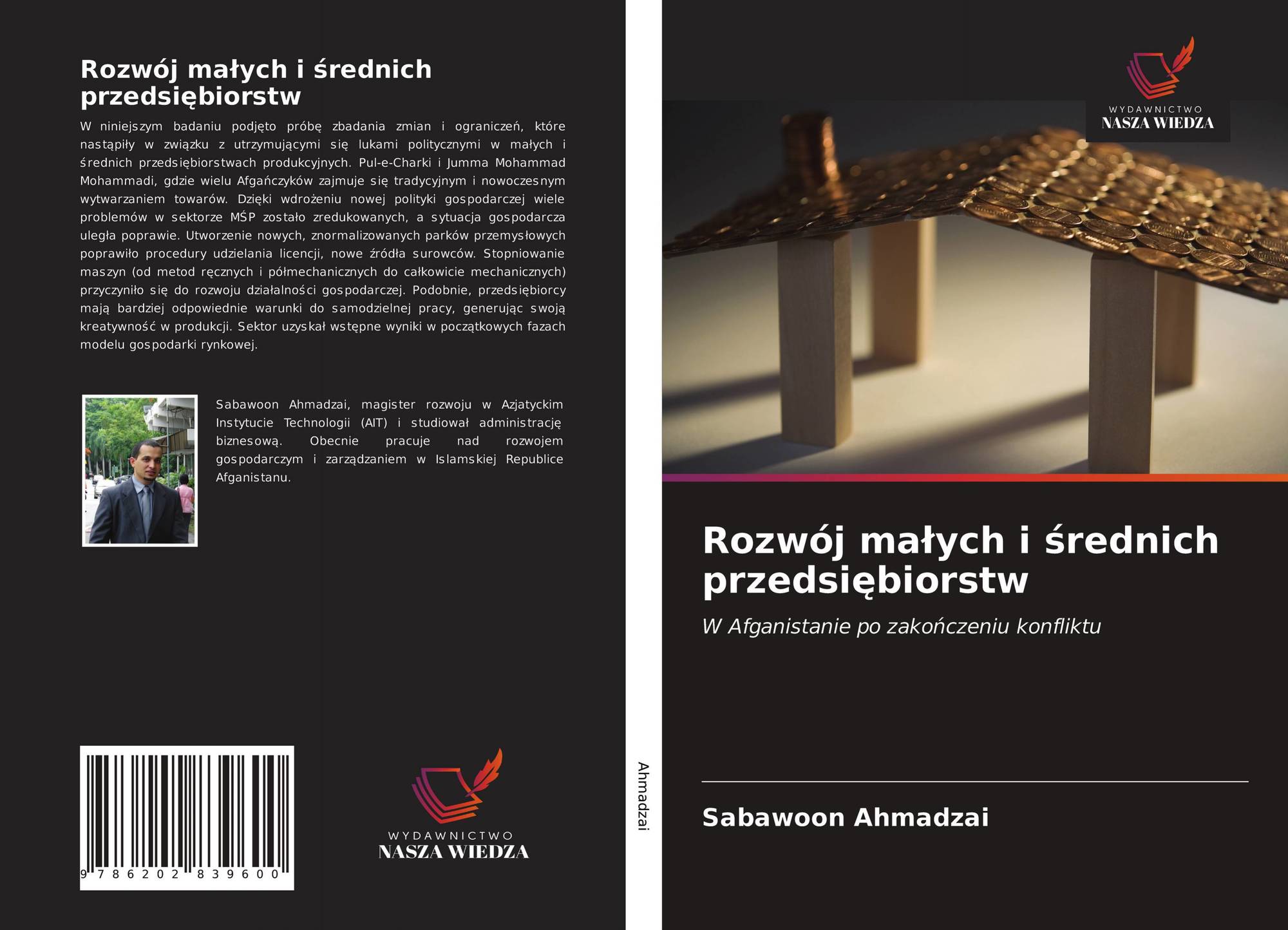 Rozwój małych i średnich przedsiębiorstw

W niniejszym badaniu podjęto próbę zbadania zmian i ograniczeń, które nastąpiły w związku z utrzymującymi się lukami politycznymi w małych i średnich przedsiębiorstwach produkcyjnych. Pul-e-Charki i Jumma Mohammad Mohammadi, gdzie wielu Afgańczyków zajmuje się tradycyjnym i nowoczesnym wytwarzaniem towarów. Dzięki wdrożeniu nowej polityki gospodarczej wiele problemów w sektorze MŚP zostało zredukowanych, a sytuacja gospodarcza uległa poprawie. Utworzenie nowych, znormalizowanych parków przemysłowych poprawiło procedury udzielania licencji, nowe źródła surowców. Stopniowanie maszyn (od metod ręcznych i półmechanicznych do całkowicie mechanicznych) przyczyniło się do rozwoju działalności gospodarczej. Podobnie, przedsiębiorcy mają bardziej odpowiednie warunki do samodzielnej pracy, generując swoją kreatywność w produkcji. Sektor uzyskał wstępne wyniki w początkowych fazach modelu gospodarki rynkowej.

Sabawoon Ahmadzai, magister rozwoju w Azjatyckim Instytucie Technologii (AIT) i studiował administrację biznesową. Obecnie pracuje nad rozwojem gospodarczym i zarządzaniem w Islamskiej Republice Afganistanu.

9 786202 839600

WYDAWNICTWO
NASZA WIEDZA

Ahmadzai

WYDAWNICTWO
NASZA WIEDZA

Rozwój małych i średnich przedsiębiorstw

W Afganistanie po zakończeniu konfliktu

Sabawoon Ahmadzai